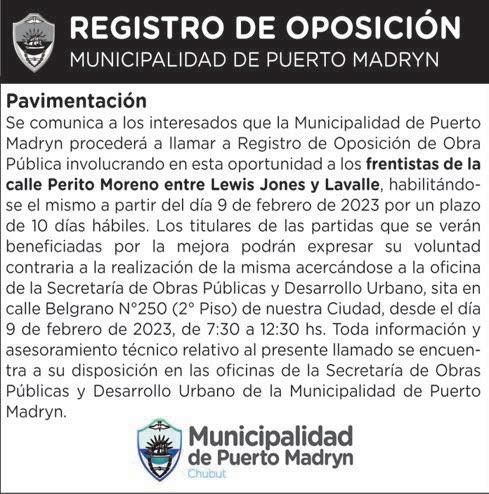 REGISTRO DE OPOSICIÓN
MUNICIPALIDAD DE PUERTO MADRYN

Pavimentación
Se comunica a los interesados que la Municipalidad de Puerto Madryn procederá a llamar a Registro de Oposición de Obra Pública involucrando en esta oportunidad a los frentistas de la calle Perito Moreno entre Lewis Jones y Lavalle, habilitándose el mismo a partir del día 9 de febrero de 2023 por un plazo de 10 días hábiles. Los titulares de las partidas que se verán beneficiadas por la mejora podrán expresar su voluntad contraria a la realización de la misma acercándose a la oficina de la Secretaría de Obras Públicas y Desarrollo Urbano, sita en calle Belgrano N°250 (2° Piso) de nuestra Ciudad, desde el día 9 de febrero de 2023, de 7:30 a 12:30 hs. Toda información y asesoramiento técnico relativo al presente llamado se encuentra a su disposición en las oficinas de la Secretaría de Obras Públicas y Desarrollo Urbano de la Municipalidad de Puerto Madryn.

Municipalidad de Puerto Madryn
Chubut